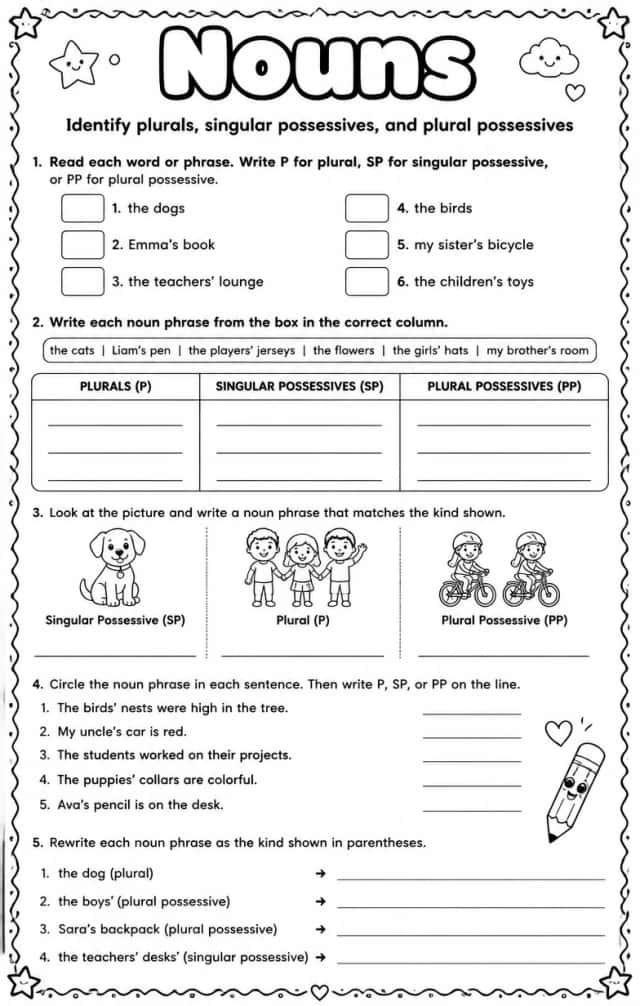 Nouns

Identify plurals, singular possessives, and plural possessives

1. Read each word or phrase. Write P for plural, SP for singular possessive, or PP for plural possessive.

☐ 1. the dogs
☐ 2. Emma's book
☐ 3. the teachers' lounge
☐ 4. the birds
☐ 5. my sister's bicycle
☐ 6. the children's toys

2. Write each noun phrase from the box in the correct column.

the cats | Liam's pen | the players' jerseys | the flowers | the girls' hats | my brother's room

| PLURALS (P) | SINGULAR POSSESSIVES (SP) | PLURAL POSSESSIVES (PP) |
|---|---|---|
| ____ | ____ | ____ |
| ____ | ____ | ____ |
| ____ | ____ | ____ |

3. Look at the picture and write a noun phrase that matches the kind shown.

Singular Possessive (SP)
____

Plural (P)
____

Plural Possessive (PP)
____

4. Circle the noun phrase in each sentence. Then write P, SP, or PP on the line.

1. The birds' nests were high in the tree. ____
2. My uncle's car is red. ____
3. The students worked on their projects. ____
4. The puppies' collars are colorful. ____
5. Ava's pencil is on the desk. ____

5. Rewrite each noun phrase as the kind shown in parentheses.

1. the dog (plural) → ____
2. the boys' (plural possessive) → ____
3. Sara's backpack (plural possessive) → ____
4. the teachers' desks' (singular possessive) → ____